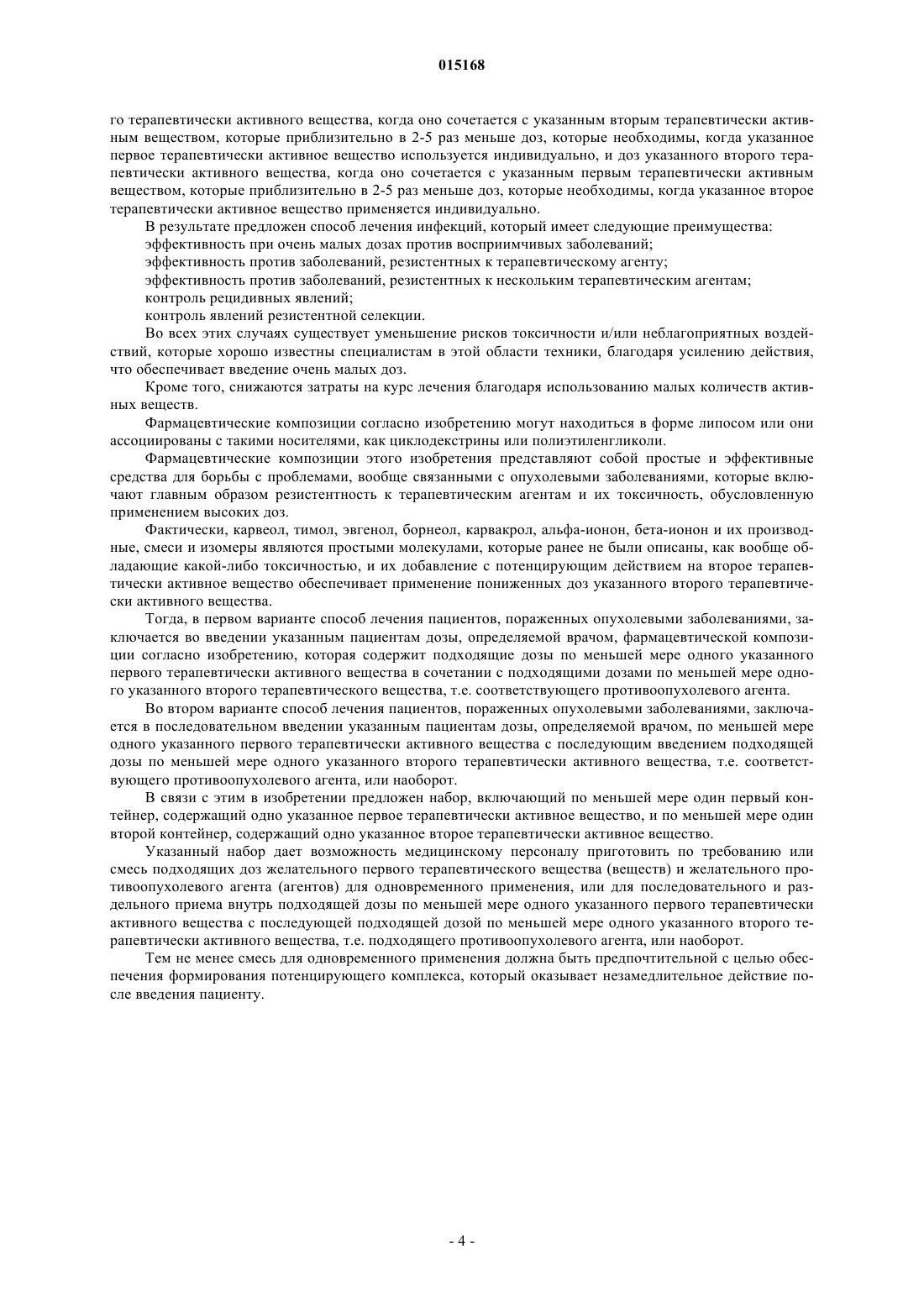 015168

го терапевтически активного вещества, когда оно сочетается с указанным вторым терапевтически активным веществом, которые приблизительно в 2-5 раз меньше доз, которые необходимы, когда указанное первое терапевтически активное вещество используется индивидуально, и доз указанного второго терапевтически активного вещества, когда оно сочетается с указанным первым терапевтически активным веществом, которые приблизительно в 2-5 раз меньше доз, которые необходимы, когда указанное второе терапевтически активное вещество применяется индивидуально.

В результате предложен способ лечения инфекций, который имеет следующие преимущества:

эффективность при очень малых дозах против восприимчивых заболеваний;

эффективность против заболеваний, резистентных к терапевтическому агенту;

эффективность против заболеваний, резистентных к нескольким терапевтическим агентам;

контроль рецидивных явлений;

контроль явлений резистентной селекции.

Во всех этих случаях существует уменьшение рисков токсичности и/или неблагоприятных воздействий, которые хорошо известны специалистам в этой области техники, благодаря усилению действия, что обеспечивает введение очень малых доз.

Кроме того, снижаются затраты на курс лечения благодаря использованию малых количеств активных веществ.

Фармацевтические композиции согласно изобретению могут находиться в форме липосом или они ассоциированы с такими носителями, как циклодекстрины или полиэтиленгликоли.

Фармацевтические композиции этого изобретения представляют собой простые и эффективные средства для борьбы с проблемами, вообще связанными с опухолевыми заболеваниями, которые включают главным образом резистентность к терапевтическим агентам и их токсичность, обусловленную применением высоких доз.

Фактически, карвеол, тимол, эвгенол, борнеол, карвакрол, альфа-ионон, бета-ионон и их производные, смеси и изомеры являются простыми молекулами, которые ранее не были описаны, как вообще обладающие какой-либо токсичностью, и их добавление с потенцирующим действием на второе терапевтически активное вещество обеспечивает применение пониженных доз указанного второго терапевтически активного вещества.

Тогда, в первом варианте способ лечения пациентов, пораженных опухолевыми заболеваниями, заключается во введении указанным пациентам дозы, определяемой врачом, фармацевтической композиции согласно изобретению, которая содержит подходящие дозы по меньшей мере одного указанного первого терапевтически активного вещества в сочетании с подходящими дозами по меньшей мере одного указанного второго терапевтического вещества, т.е. соответствующего противоопухолевого агента.

Во втором варианте способ лечения пациентов, пораженных опухолевыми заболеваниями, заключается в последовательном введении указанным пациентам дозы, определяемой врачом, по меньшей мере одного указанного первого терапевтически активного вещества с последующим введением подходящей дозы по меньшей мере одного указанного второго терапевтически активного вещества, т.е. соответствующего противоопухолевого агента, или наоборот.

В связи с этим в изобретении предложен набор, включающий по меньшей мере один первый контейнер, содержащий одно указанное первое терапевтически активное вещество, и по меньшей мере один второй контейнер, содержащий одно указанное второе терапевтически активное вещество.

Указанный набор дает возможность медицинскому персоналу приготовить по требованию или смесь подходящих доз желательного первого терапевтического вещества (веществ) и желательного противоопухолевого агента (агентов) для одновременного применения, или для последовательного и раздельного приема внутрь подходящей дозы по меньшей мере одного указанного первого терапевтически активного вещества с последующей подходящей дозой по меньшей мере одного указанного второго терапевтически активного вещества, т.е. подходящего противоопухолевого агента, или наоборот.

Тем не менее смесь для одновременного применения должна быть предпочтительной с целью обеспечения формирования потенцирующего комплекса, который оказывает незамедлительное действие после введения пациенту.

- 4 -